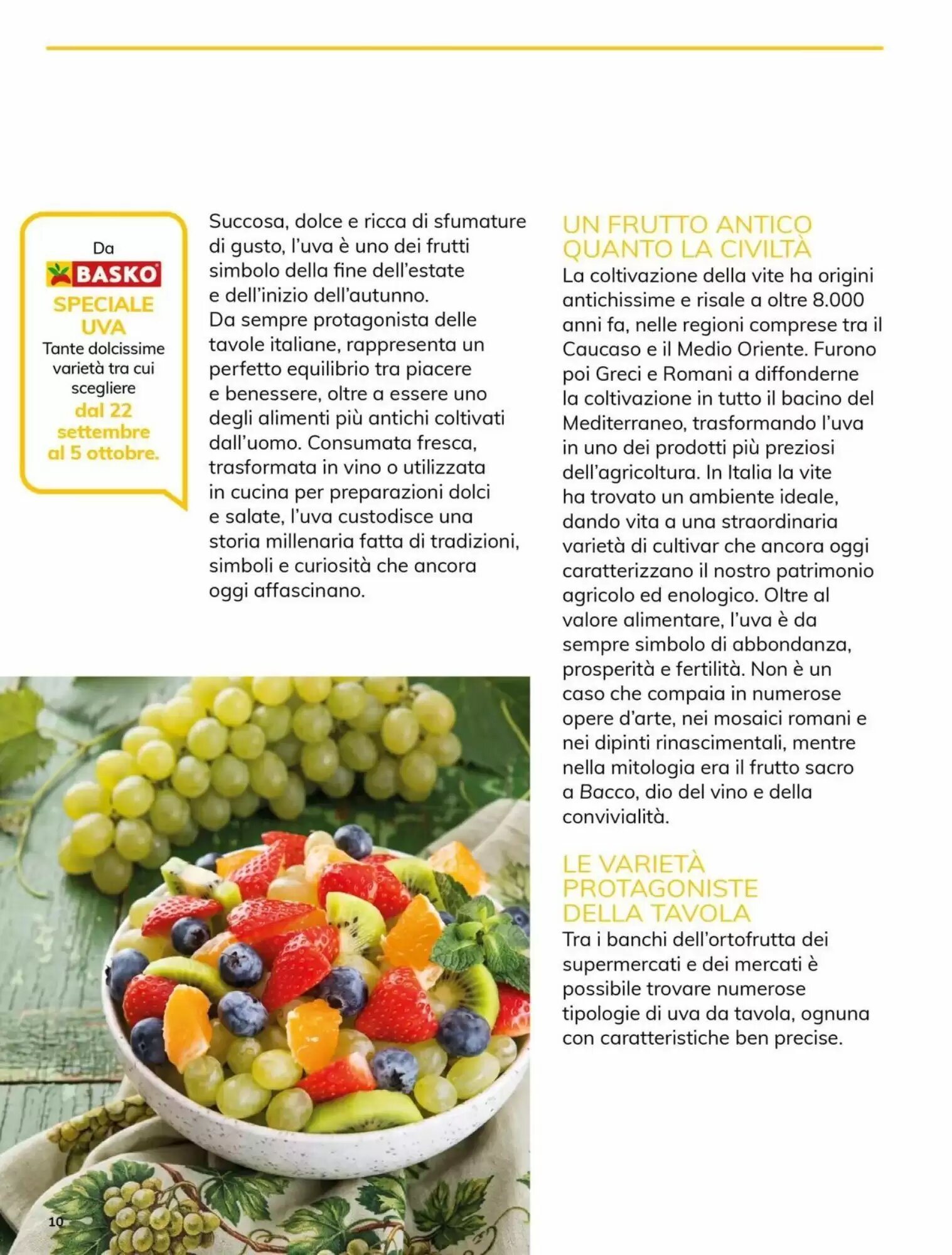 Da
BASKO
SPECIALE UVA
Tante dolcissime varietà tra cui scegliere
dal 22 settembre al 5 ottobre.

Succosa, dolce e ricca di sfumature di gusto, l'uva è uno dei frutti simbolo della fine dell'estate e dell'inizio dell'autunno.
Da sempre protagonista delle tavole italiane, rappresenta un perfetto equilibrio tra piacere e benessere, oltre a essere uno degli alimenti più antichi coltivati dall'uomo. Consumata fresca, trasformata in vino o utilizzata in cucina per preparazioni dolci e salate, l'uva custodisce una storia millenaria fatta di tradizioni, simboli e curiosità che ancora oggi affascinano.

UN FRUTTO ANTICO QUANTO LA CIVILTÀ
La coltivazione della vite ha origini antichissime e risale a oltre 8.000 anni fa, nelle regioni comprese tra il Caucaso e il Medio Oriente. Furono poi Greci e Romani a diffonderne la coltivazione in tutto il bacino del Mediterraneo, trasformando l'uva in uno dei prodotti più preziosi dell'agricoltura. In Italia la vite ha trovato un ambiente ideale, dando vita a una straordinaria varietà di cultivar che ancora oggi caratterizzano il nostro patrimonio agricolo ed enologico. Oltre al valore alimentare, l'uva è da sempre simbolo di abbondanza, prosperità e fertilità. Non è un caso che compaia in numerose opere d'arte, nei mosaici romani e nei dipinti rinascimentali, mentre nella mitologia era il frutto sacro a Bacco, dio del vino e della convivialità.

LE VARIETÀ PROTAGONISTE DELLA TAVOLA
Tra i banchi dell'ortofrutta dei supermercati e dei mercati è possibile trovare numerose tipologie di uva da tavola, ognuna con caratteristiche ben precise.

10